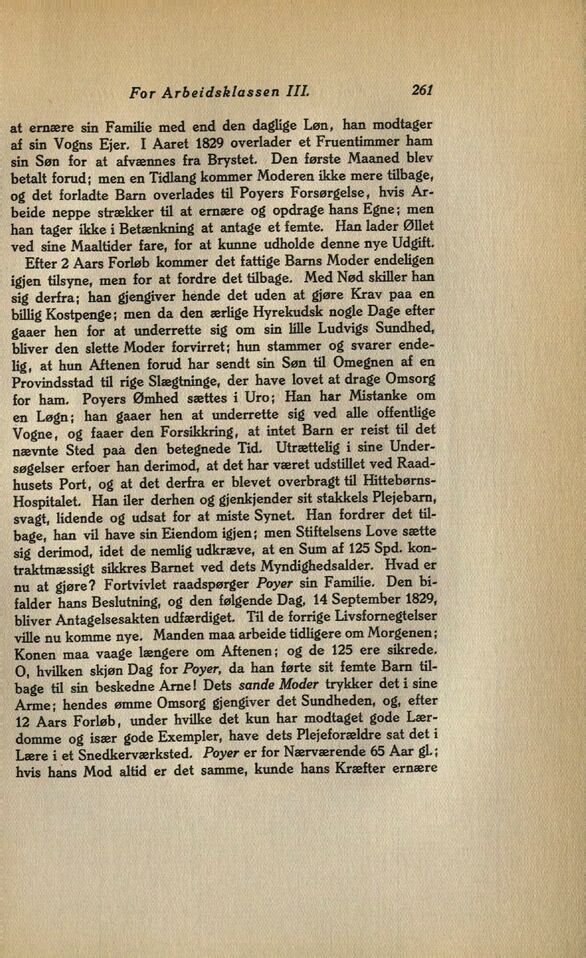 For Arbeidsklassen III. 261

at ernære sin Familie med end den daglige Løn, han modtager af sin Vogns Ejer. I Aaret 1829 overlader et Fruentimmer ham sin Søn for at afvænnes fra Brystet. Den første Maaned blev betalt forud; men en Tidlang kommer Moderen ikke mere tilbage, og det forladte Barn overlades til Poyers Forsørgelse, hvis Arbeide neppe strækker til at ernære og opdrage hans Egne; men han tager ikke i Betænkning at antage et femte. Han lader Øllet ved sine Maaltider fare, for at kunne udholde denne nye Udgift.

Efter 2 Aars Forløb kommer det fattige Barns Moder endeligen igjen tilsyne, men for at fordre det tilbage. Med Nød skiller han sig derfra; han gjengiver hende det uden at gjøre Krav paa en billig Kostpenge; men da den ærlige Hyrekudsk nogle Dage efter gaaer hen for at underrette sig om sin lille Ludvigs Sundhed, bliver den slette Moder forvirret; hun stammer og svarer endelig, at hun Aftenen forud har sendt sin Søn til Omegnen af en Provindsstad til rige Slægtninge, der have lovet at drage Omsorg for ham. Poyers Ømhed sættes i Uro; Han har Mistanke om en Løgn; han gaaer hen at underrette sig ved alle offentlige Vogne, og faaer den Forsikkring, at intet Barn er reist til det nævnte Sted paa den betegnede Tid. Utrættelig i sine Undersøgelser erfoer han derimod, at det har været udstillet ved Raadhusets Port, og at det derfra er blevet overbragt til Hittebørns-Hospitalet. Han iler derhen og gjenkjender sit stakkels Plejebarn, svagt, lidende og udsat for at miste Synet. Han fordrer det tilbage, han vil have sin Eiendom igjen; men Stiftelsens Love sætte sig derimod, idet de nemlig udkræve, at en Sum af 125 Spd. kontraktmæssigt sikkres Barnet ved dets Myndighedsalder. Hvad er nu at gjøre? Fortvivlet raadspørger Poyer sin Familie. Den bifalder hans Beslutning, og den følgende Dag, 14 September 1829, bliver Antagelsesakten udfærdiget. Til de forrige Livsfornegtelser ville nu komme nye. Manden maa arbeide tidligere om Morgenen; Konen maa vaage længere om Aftenen; og de 125 ere sikrede. O, hvilken skjøn Dag for Poyer, da han førte sit femte Barn tilbage til sin beskedne Arne! Dets sande Moder trykker det i sine Arme; hendes ømme Omsorg gjengiver det Sundheden, og, efter 12 Aars Forløb, under hvilke det kun har modtaget gode Lærdomme og især gode Exempler, have dets Plejeforældre sat det i Lære i et Snedkerværksted. Poyer er for Nærværende 65 Aar gl.; hvis hans Mod altid er det samme, kunde hans Kræfter ernære